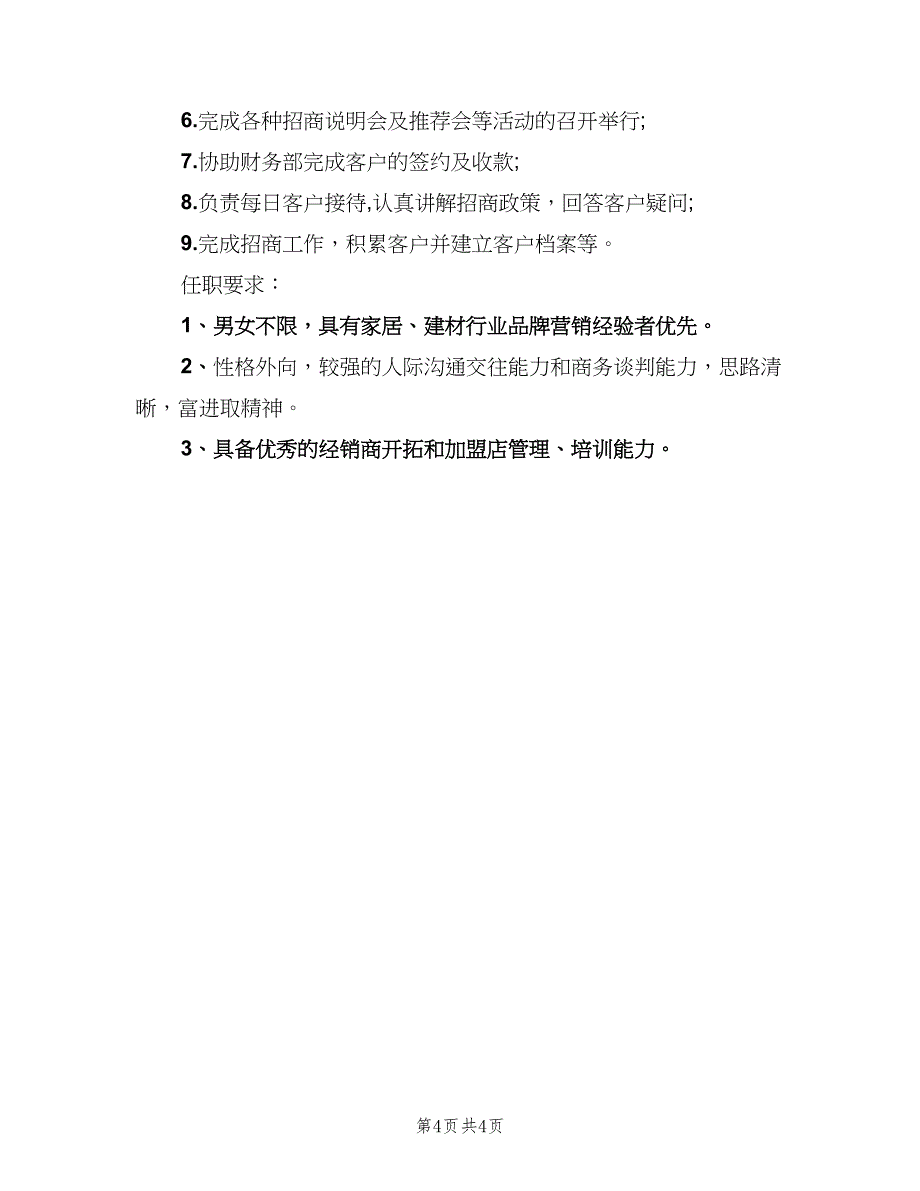 6.完成各种招商说明会及推荐会等活动的召开举行;

7.协助财务部完成客户的签约及收款;

8.负责每日客户接待,认真讲解招商政策，回答客户疑问;

9.完成招商工作，积累客户并建立客户档案等。

任职要求：

1、男女不限，具有家居、建材行业品牌营销经验者优先。

2、性格外向，较强的人际沟通交往能力和商务谈判能力，思路清晰，富进取精神。

3、具备优秀的经销商开拓和加盟店管理、培训能力。

第4页 共4页